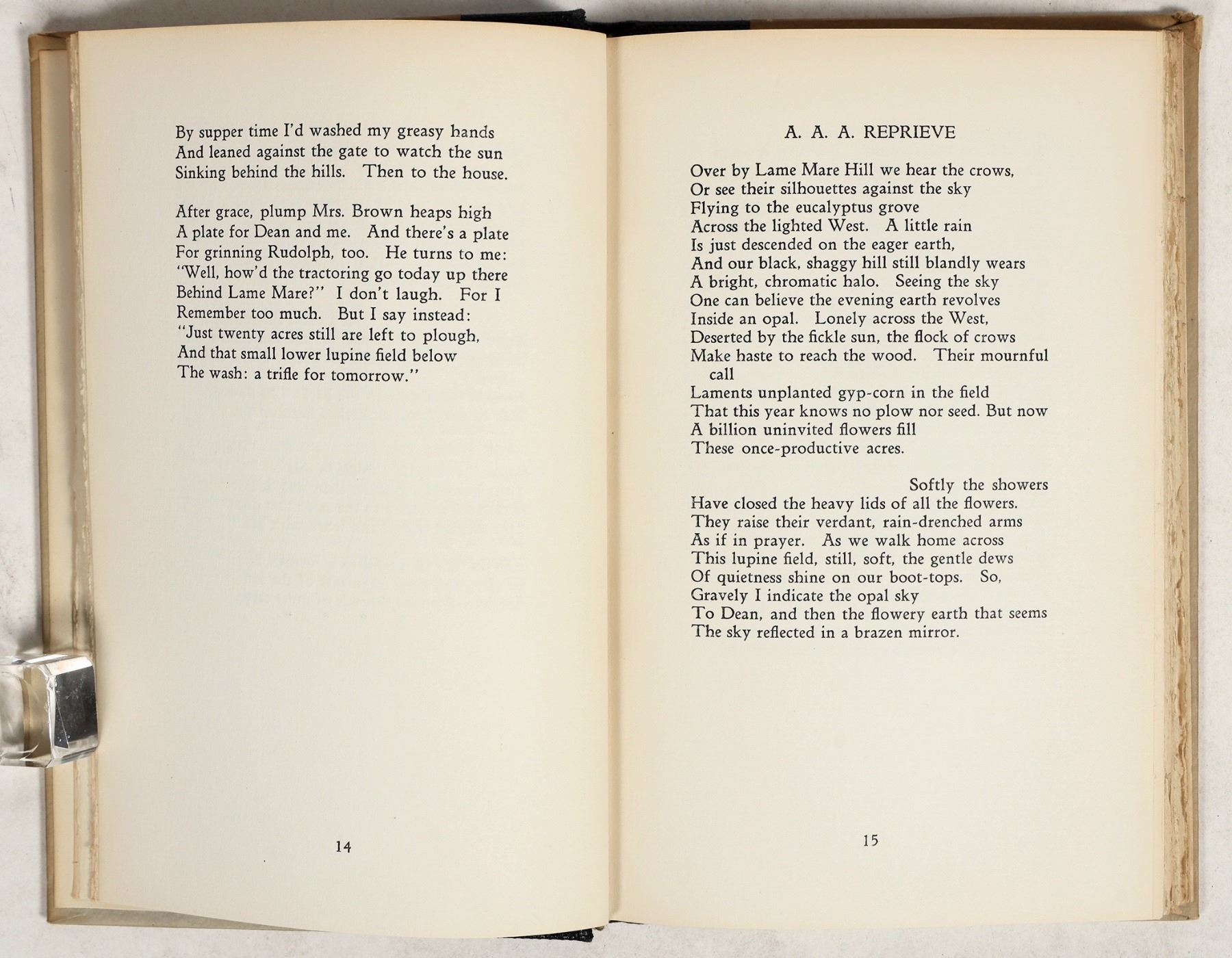 By supper time I'd washed my greasy hands
And leaned against the gate to watch the sun
Sinking behind the hills. Then to the house.

After grace, plump Mrs. Brown heaps high
A plate for Dean and me. And there's a plate
For grinning Rudolph, too. He turns to me:
"Well, how'd the tractoring go today up there
Behind Lame Mare?" I don't laugh. For I
Remember too much. But I say instead:
"Just twenty acres still are left to plough,
And that small lower lupine field below
The wash: a trifle for tomorrow."

14

A. A. A. REPRIEVE

Over by Lame Mare Hill we hear the crows,
Or see their silhouettes against the sky
Flying to the eucalyptus grove
Across the lighted West. A little rain
Is just descended on the eager earth,
And our black, shaggy hill still blandly wears
A bright, chromatic halo. Seeing the sky
One can believe the evening earth revolves
Inside an opal. Lonely across the West,
Deserted by the fickle sun, the flock of crows
Make haste to reach the wood. Their mournful call
Laments unplanted gyp-corn in the field
That this year knows no plow nor seed. But now
A billion uninvited flowers fill
These once-productive acres.

Softly the showers
Have closed the heavy lids of all the flowers.
They raise their verdant, rain-drenched arms
As if in prayer. As we walk home across
This lupine field, still, soft, the gentle dews
Of quietness shine on our boot-tops. So,
Gravely I indicate the opal sky
To Dean, and then the flowery earth that seems
The sky reflected in a brazen mirror.

15